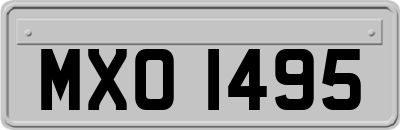 MXO 1495